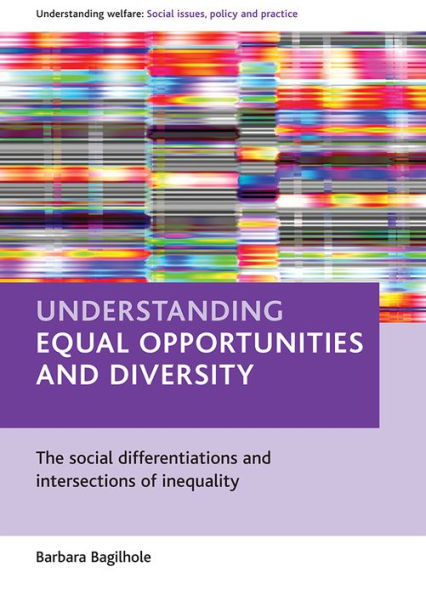 Understanding welfare: Social issues, policy and practice

UNDERSTANDING
EQUAL OPPORTUNITIES AND DIVERSITY

The social differentiations and intersections of inequality

Barbara Bagilhole